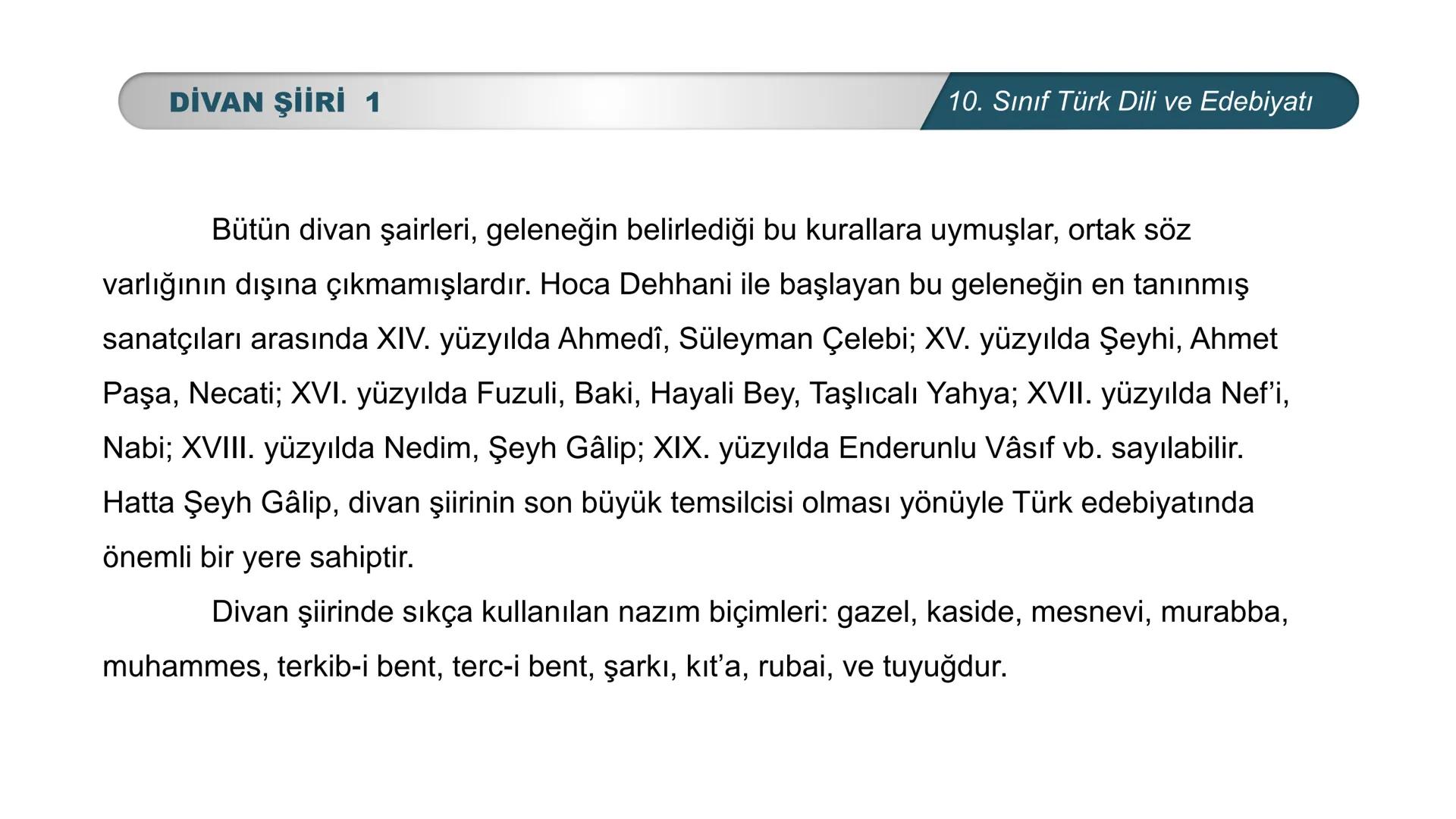 DİVAN ŞİİRİ 1

10. Sınıf Türk Dili ve Edebiyatı

Bütün divan şairleri, geleneğin belirlediği bu kurallara uymuşlar, ortak söz varlığının dışına çıkmamışlardır. Hoca Dehhani ile başlayan bu geleneğin en tanınmış sanatçıları arasında XIV. yüzyılda Ahmedî, Süleyman Çelebi; XV. yüzyılda Şeyhi, Ahmet Paşa, Necati; XVI. yüzyılda Fuzuli, Baki, Hayali Bey, Taşlıcalı Yahya; XVII. yüzyılda Nef'i, Nabi; XVIII. yüzyılda Nedim, Şeyh Gâlip; XIX. yüzyılda Enderunlu Vâsıf vb. sayılabilir. Hatta Şeyh Gâlip, divan şiirinin son büyük temsilcisi olması yönüyle Türk edebiyatında önemli bir yere sahiptir.

Divan şiirinde sıkça kullanılan nazım biçimleri: gazel, kaside, mesnevi, murabba, muhammes, terkib-i bent, terc-i bent, şarkı, kıt'a, rubai, ve tuyuğdur.